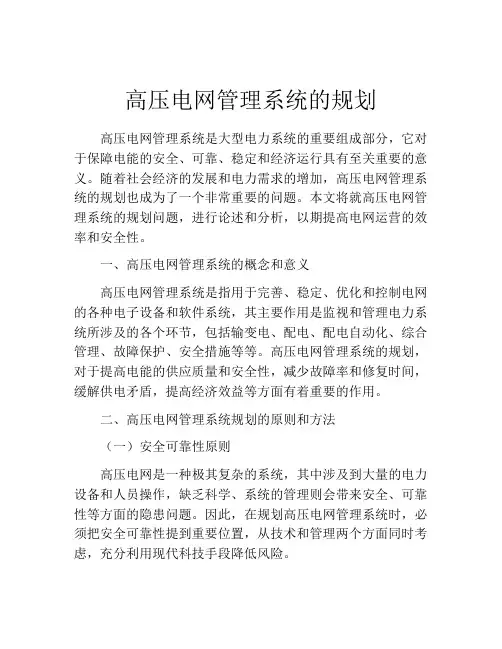 高压电网管理系统的规划

高压电网管理系统是大型电力系统的重要组成部分，它对于保障电能的安全、可靠、稳定和经济运行具有至关重要的意义。随着社会经济的发展和电力需求的增加，高压电网管理系统的规划也成为了一个非常重要的问题。本文将就高压电网管理系统的规划问题，进行论述和分析，以期提高电网运营的效率和安全性。

一、高压电网管理系统的概念和意义

高压电网管理系统是指用于完善、稳定、优化和控制电网的各种电子设备和软件系统，其主要作用是监视和管理电力系统所涉及的各个环节，包括输变电、配电、配电自动化、综合管理、故障保护、安全措施等等。高压电网管理系统的规划，对于提高电能的供应质量和安全性，减少故障率和修复时间，缓解供电矛盾，提高经济效益等方面有着重要的作用。

二、高压电网管理系统规划的原则和方法

（一）安全可靠性原则

高压电网是一种极其复杂的系统，其中涉及到大量的电力设备和人员操作，缺乏科学、系统的管理则会带来安全、可靠性等方面的隐患问题。因此，在规划高压电网管理系统时，必须把安全可靠性提到重要位置，从技术和管理两个方面同时考虑，充分利用现代科技手段降低风险。